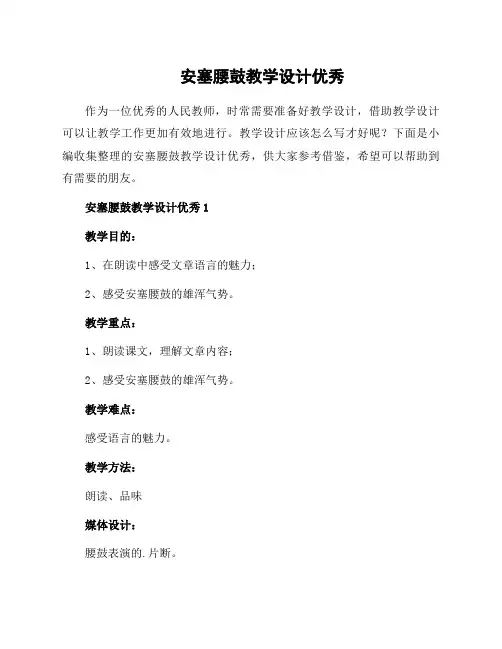 安塞腰鼓教学设计优秀

作为一位优秀的人民教师，时常需要准备好教学设计，借助教学设计可以让教学工作更加有效地进行。教学设计应该怎么写才好呢？下面是小编收集整理的安塞腰鼓教学设计优秀，供大家参考借鉴，希望可以帮助到有需要的朋友。

安塞腰鼓教学设计优秀 1

教学目的：

1、在朗读中感受文章语言的魅力；

2、感受安塞腰鼓的雄浑气势。

教学重点：

1、朗读课文，理解文章内容；

2、感受安塞腰鼓的雄浑气势。

教学难点：

感受语言的魅力。

教学方法：

朗读、品味

媒体设计：

腰鼓表演的.片断。